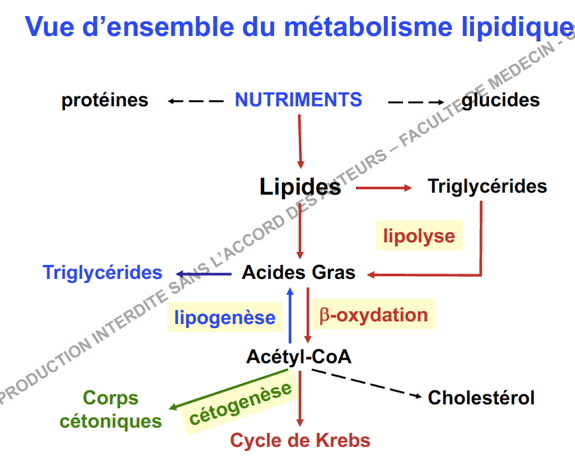 Vue d'ensemble du métabolisme lipidique

protéines NUTRIMENTS glucides

Lipides Triglycérides

lipolyse

Triglycérides Acides Gras

lipogenèse β-oxydation

Acétyl-CoA

Corps cétoniques cétogenèse Cholestérol

Cycle de Krebs

PRODUCTION INTERDITE SANS L'ACCORD DES AUTEURS – FACULTE DE MEDECIN -